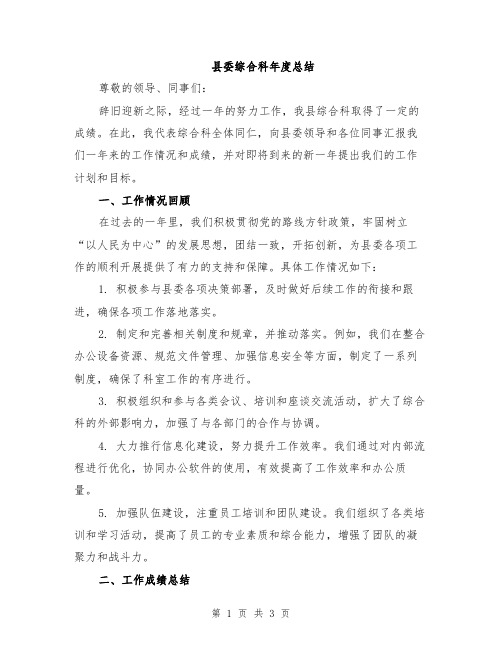 县委综合科年度总结

尊敬的领导、同事们：

辞旧迎新之际，经过一年的努力工作，我县综合科取得了一定的成绩。在此，我代表综合科全体同仁，向县委领导和各位同事汇报我们一年来的工作情况和成绩，并对即将到来的新一年提出我们的工作计划和目标。

一、工作情况回顾

在过去的一年里，我们积极贯彻党的路线方针政策，牢固树立“以人民为中心”的发展思想，团结一致，开拓创新，为县委各项工作的顺利开展提供了有力的支持和保障。具体工作情况如下：

1. 积极参与县委各项决策部署，及时做好后续工作的衔接和跟进，确保各项工作落地落实。

2. 制定和完善相关制度和规章，并推动落实。例如，我们在整合办公设备资源、规范文件管理、加强信息安全等方面，制定了一系列制度，确保了科室工作的有序进行。

3. 积极组织和参与各类会议、培训和座谈交流活动，扩大了综合科的外部影响力，加强了与各部门的合作与协调。

4. 大力推行信息化建设，努力提升工作效率。我们通过对内部流程进行优化，协同办公软件的使用，有效提高了工作效率和办公质量。

5. 加强队伍建设，注重员工培训和团队建设。我们组织了各类培训和学习活动，提高了员工的专业素质和综合能力，增强了团队的凝聚力和战斗力。

二、工作成绩总结

第 1 页 共 3 页